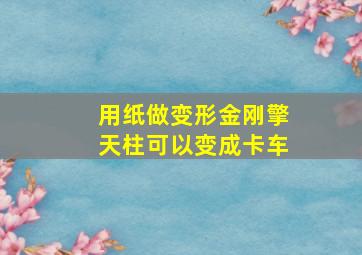 用纸做变形金刚擎天柱可以变成卡车